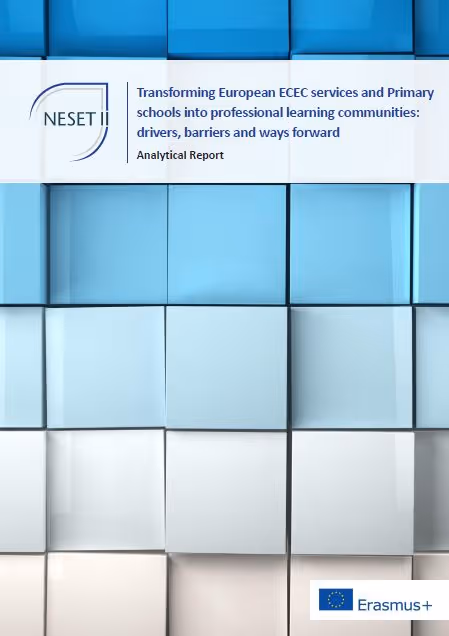 NESET II

Transforming European ECEC services and Primary schools into professional learning communities: drivers, barriers and ways forward

Analytical Report

Erasmus+